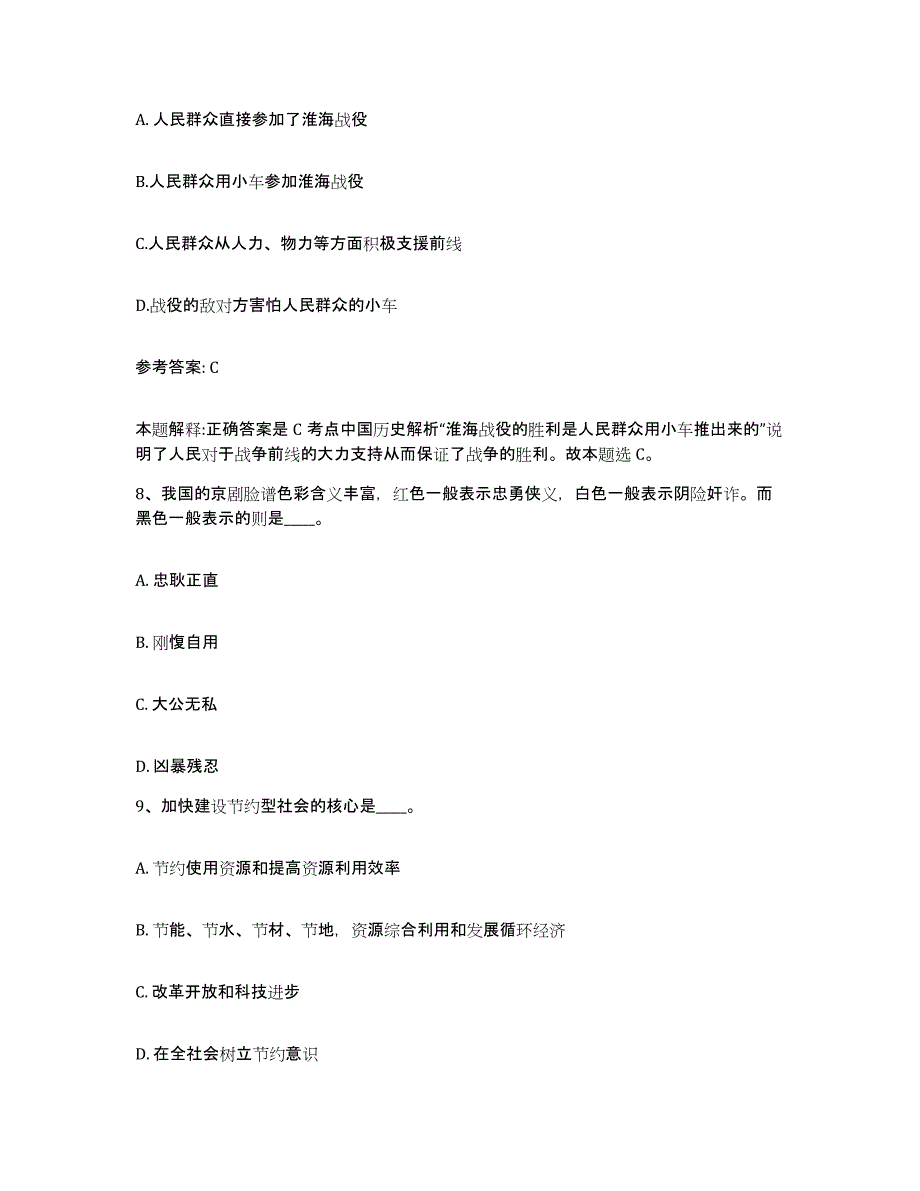 A. 人民群众直接参加了淮海战役

B.人民群众用小车参加淮海战役

C.人民群众从人力、物力等方面积极支援前线

D.战役的敌对方害怕人民群众的小车

参考答案: C

本题解释:正确答案是 C 考点中国历史解析“淮海战役的胜利是人民群众用小车推出来的”说明了人民对于战争前线的大力支持从而保证了战争的胜利。故本题选 C。

8、我国的京剧脸谱色彩含义丰富，红色一般表示忠勇侠义，白色一般表示阴险奸诈。而黑色一般表示的则是____。

A. 忠耿正直

B. 刚愎自用

C. 大公无私

D. 凶暴残忍

9、加快建设节约型社会的核心是____。

A. 节约使用资源和提高资源利用效率

B. 节能、节水、节材、节地，资源综合利用和发展循环经济

C. 改革开放和科技进步

D. 在全社会树立节约意识